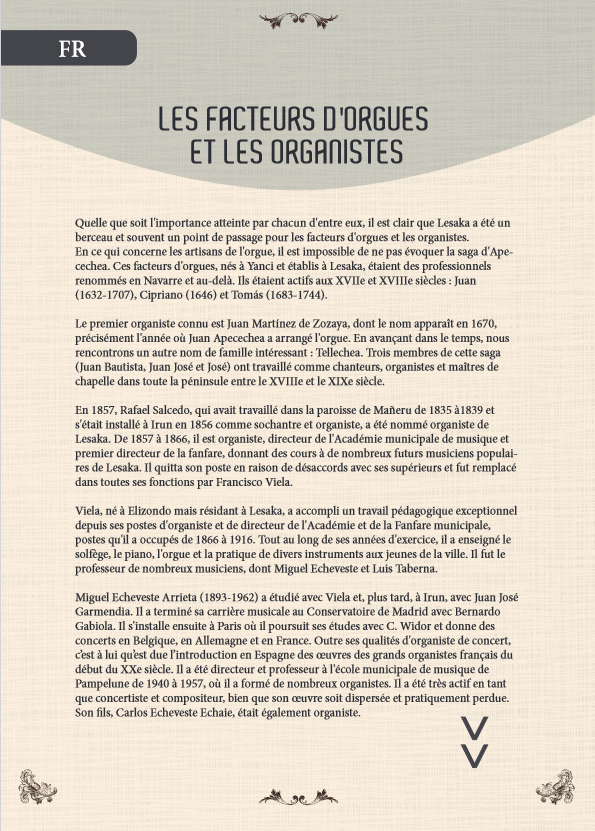 FR

LES FACTEURS D'ORGUES ET LES ORGANISTES

Quelle que soit l'importance atteinte par chacun d'entre eux, il est clair que Lesaka a été un berceau et souvent un point de passage pour les facteurs d'orgues et les organistes.
En ce qui concerne les artisans de l'orgue, il est impossible de ne pas évoquer la saga d'Apecechea. Ces facteurs d'orgues, nés à Yanci et établis à Lesaka, étaient des professionnels renommés en Navarre et au-delà. Ils étaient actifs aux XVIIe et XVIIIe siècles : Juan (1632-1707), Cipriano (1646) et Tomás (1683-1744).

Le premier organiste connu est Juan Martínez de Zozaya, dont le nom apparaît en 1670, précisément l'année où Juan Apecechea a arrangé l'orgue. En avançant dans le temps, nous rencontrons un autre nom de famille intéressant : Tellechea. Trois membres de cette saga (Juan Bautista, Juan José et José) ont travaillé comme chanteurs, organistes et maîtres de chapelle dans toute la péninsule entre le XVIIIe et le XIXe siècle.

En 1857, Rafael Salcedo, qui avait travaillé dans la paroisse de Mañeru de 1835 à1839 et s'était installé à Irun en 1856 comme sochantre et organiste, a été nommé organiste de Lesaka. De 1857 à 1866, il est organiste, directeur de l'Académie municipale de musique et premier directeur de la fanfare, donnant des cours à de nombreux futurs musiciens populaires de Lesaka. Il quitta son poste en raison de désaccords avec ses supérieurs et fut remplacé dans toutes ses fonctions par Francisco Viela.

Viela, né à Elizondo mais résidant à Lesaka, a accompli un travail pédagogique exceptionnel depuis ses postes d'organiste et de directeur de l'Académie et de la Fanfare municipale, postes qu'il a occupés de 1866 à 1916. Tout au long de ses années d'exercice, il a enseigné le solfège, le piano, l'orgue et la pratique de divers instruments aux jeunes de la ville. Il fut le professeur de nombreux musiciens, dont Miguel Echeveste et Luis Taberna.

Miguel Echeveste Arrieta (1893-1962) a étudié avec Viela et, plus tard, à Irun, avec Juan José Garmendia. Il a terminé sa carrière musicale au Conservatoire de Madrid avec Bernardo Gabiola. Il s'installe ensuite à Paris où il poursuit ses études avec C. Widor et donne des concerts en Belgique, en Allemagne et en France. Outre ses qualités d'organiste de concert, c'est à lui qu'est due l'introduction en Espagne des œuvres des grands organistes français du début du XXe siècle. Il a été directeur et professeur à l'école municipale de musique de Pampelune de 1940 à 1957, où il a formé de nombreux organistes. Il a été très actif en tant que concertiste et compositeur, bien que son œuvre soit dispersée et pratiquement perdue. Son fils, Carlos Echeveste Echaie, était également organiste.